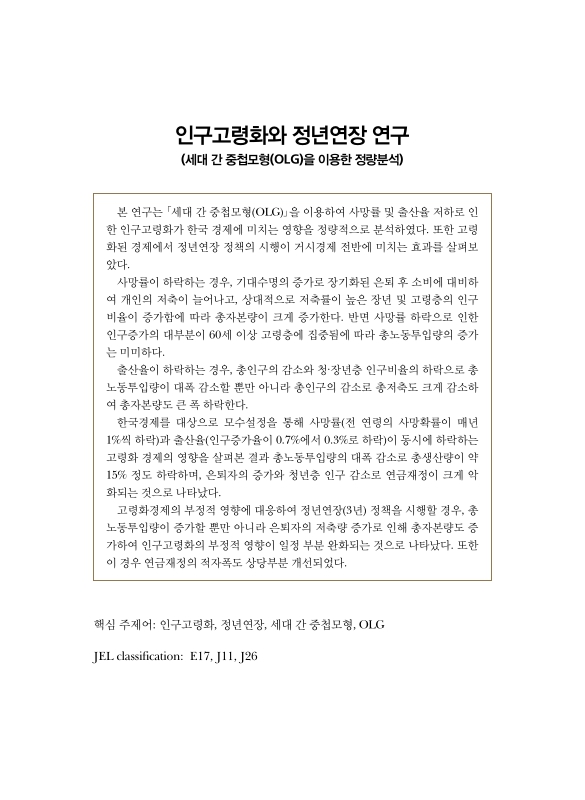 인구고령화와 정년연장 연구
(세대 간 중첩모형(OLG)을 이용한 정량분석)

본 연구는 「세대 간 중첩모형(OLG)」을 이용하여 사망률 및 출산율 저하로 인한 인구고령화가 한국 경제에 미치는 영향을 정량적으로 분석하였다. 또한 고령화된 경제에서 정년연장 정책의 시행이 거시경제 전반에 미치는 효과를 살펴보았다.

사망률이 하락하는 경우, 기대수명의 증가로 장기화된 은퇴 후 소비에 대비하여 개인의 저축이 늘어나고, 상대적으로 저축률이 높은 장년 및 고령층의 인구비율이 증가함에 따라 총자본량이 크게 증가한다. 반면 사망률 하락으로 인한 인구증가의 대부분이 60세 이상 고령층에 집중됨에 따라 총노동투입량의 증가는 미미하다.

출산율이 하락하는 경우, 총인구의 감소와 청·장년층 인구비율의 하락으로 총노동투입량이 대폭 감소할 뿐만 아니라 총인구의 감소로 총저축도 크게 감소하여 총자본량도 큰 폭 하락한다.

한국경제를 대상으로 모수설정을 통해 사망률(전 연령의 사망확률이 매년 1%씩 하락)과 출산율(인구증가율이 0.7%에서 0.3%로 하락)이 동시에 하락하는 고령화 경제의 영향을 살펴본 결과 총노동투입량의 대폭 감소로 총생산량이 약 15% 정도 하락하며, 은퇴자의 증가와 청년층 인구 감소로 연금재정이 크게 악화되는 것으로 나타났다.

고령화경제의 부정적 영향에 대응하여 정년연장(3년) 정책을 시행할 경우, 총노동투입량이 증가할 뿐만 아니라 은퇴자의 저축량 증가로 인해 총자본량도 증가하여 인구고령화의 부정적 영향이 일정 부분 완화되는 것으로 나타났다. 또한 이 경우 연금재정의 적자폭도 상당부분 개선되었다.

핵심 주제어: 인구고령화, 정년연장, 세대 간 중첩모형, OLG

JEL classification: E17, J11, J26